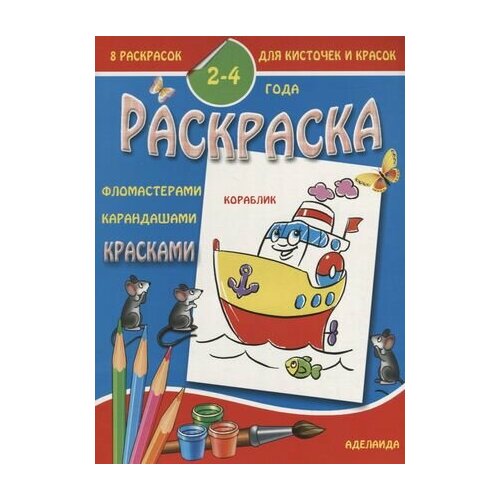 8 РАСКРАСОК

ДЛЯ КИСТОЧЕК И КРАСОК

2-4

ГОДА

РАСКРАСКА

ФЛОМАСТЕРАМИ

КАРАНДАШАМИ

КРАСКАМИ

КОРАБЛИК

АДЕЛАИДА